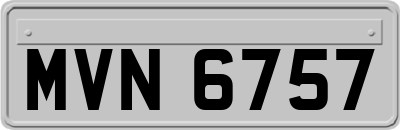 MVN 6757